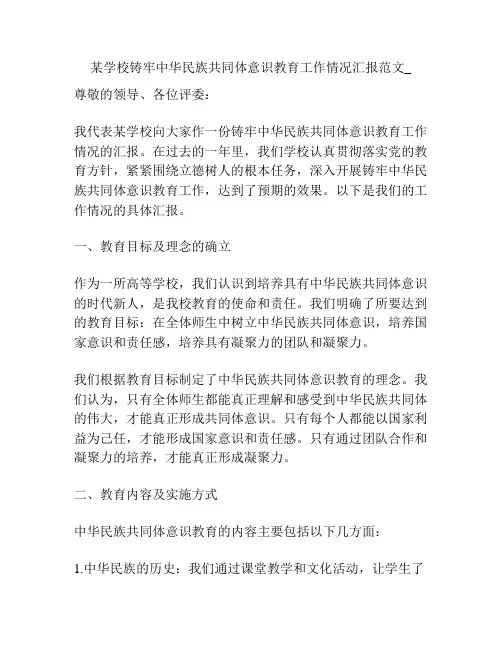 某学校铸牢中华民族共同体意识教育工作情况汇报范文_

尊敬的领导、各位评委：

我代表某学校向大家作一份铸牢中华民族共同体意识教育工作情况的汇报。在过去的一年里，我们学校认真贯彻落实党的教育方针，紧紧围绕立德树人的根本任务，深入开展铸牢中华民族共同体意识教育工作，达到了预期的效果。以下是我们的工作情况的具体汇报。

一、教育目标及理念的确立

作为一所高等学校，我们认识到培养具有中华民族共同体意识的时代新人，是我校教育的使命和责任。我们明确了所要达到的教育目标：在全体师生中树立中华民族共同体意识，培养国家意识和责任感，培养具有凝聚力的团队和凝聚力。

我们根据教育目标制定了中华民族共同体意识教育的理念。我们认为，只有全体师生都能真正理解和感受到中华民族共同体的伟大，才能真正形成共同体意识。只有每个人都能以国家利益为己任，才能形成国家意识和责任感。只有通过团队合作和凝聚力的培养，才能真正形成凝聚力。

二、教育内容及实施方式

中华民族共同体意识教育的内容主要包括以下几方面：

1.中华民族的历史：我们通过课堂教学和文化活动，让学生了